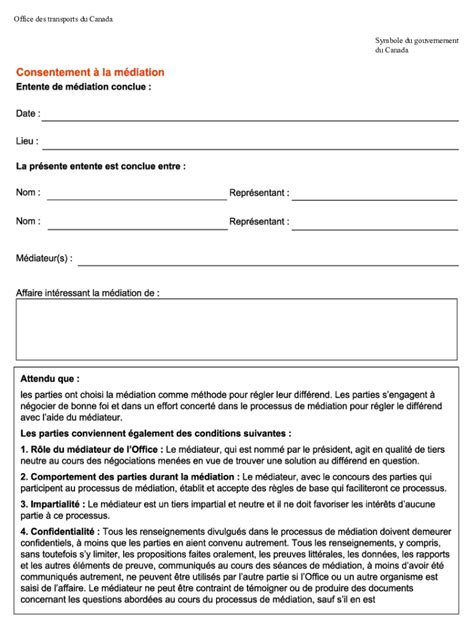 Office des transports du Canada

Symbole du gouvernement du Canada

Consentement à la médiation

Entente de médiation conclue :

Date :

Lieu :

La présente entente est conclue entre :

Nom : Représentant :

Nom : Représentant :

Médiateur(s) :

Affaire intéressant la médiation de :

Attendu que :

les parties ont choisi la médiation comme méthode pour régler leur différend. Les parties s'engagent à négocier de bonne foi et dans un effort concerté dans le processus de médiation pour régler le différend avec l'aide du médiateur.

Les parties conviennent également des conditions suivantes :

1. Rôle du médiateur de l'Office : Le médiateur, qui est nommé par le président, agit en qualité de tiers neutre au cours des négociations menées en vue de trouver une solution au différend en question.

2. Comportement des parties durant la médiation : Le médiateur, avec le concours des parties qui participent au processus de médiation, établit et accepte des règles de base qui faciliteront ce processus.

3. Impartialité : Le médiateur est un tiers impartial et neutre et il ne doit favoriser les intérêts d'aucune partie à ce processus.

4. Confidentialité : Tous les renseignements divulgués dans le processus de médiation doivent demeurer confidentiels, à moins que les parties en aient convenu autrement. Tous les renseignements, y compris, sans toutefois s'y limiter, les propositions faites oralement, les preuves littérales, les données, les rapports et les autres éléments de preuve, communiqués au cours des séances de médiation, à moins d'avoir été communiqués autrement, ne peuvent être utilisés par l'autre partie si l'Office ou un autre organisme est saisi de l'affaire. Le médiateur ne peut être contraint de témoigner ou de produire des documents concernant les questions abordées au cours du processus de médiation, sauf s'il en est